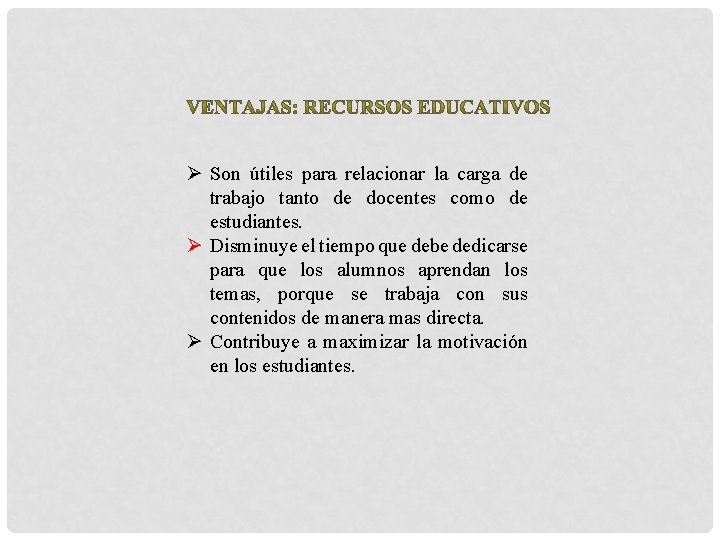 VENTAJAS: RECURSOS EDUCATIVOS

➢ Son útiles para relacionar la carga de trabajo tanto de docentes como de estudiantes.
➢ Disminuye el tiempo que debe dedicarse para que los alumnos aprendan los temas, porque se trabaja con sus contenidos de manera mas directa.
➢ Contribuye a maximizar la motivación en los estudiantes.